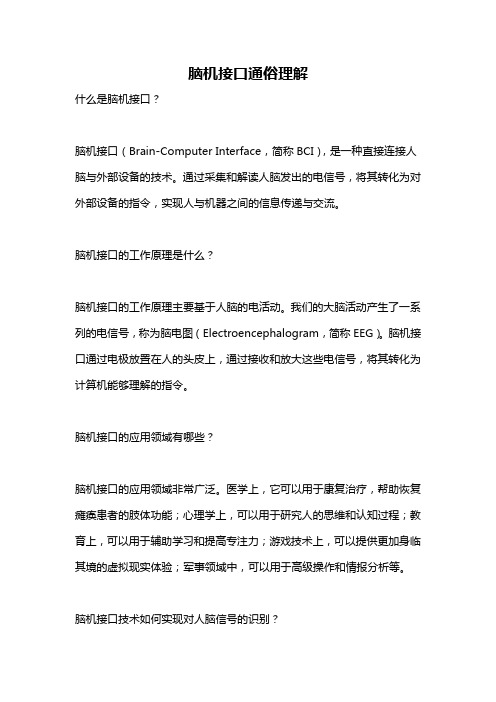 脑机接口通俗理解

什么是脑机接口？

脑机接口（Brain-Computer Interface，简称 BCI），是一种直接连接人脑与外部设备的技术。通过采集和解读人脑发出的电信号，将其转化为对外部设备的指令，实现人与机器之间的信息传递与交流。

脑机接口的工作原理是什么？

脑机接口的工作原理主要基于人脑的电活动。我们的大脑活动产生了一系列的电信号，称为脑电图（Electroencephalogram，简称 EEG）。脑机接口通过电极放置在人的头皮上，通过接收和放大这些电信号，将其转化为计算机能够理解的指令。

脑机接口的应用领域有哪些？

脑机接口的应用领域非常广泛。医学上，它可以用于康复治疗，帮助恢复瘫痪患者的肢体功能；心理学上，可以用于研究人的思维和认知过程；教育上，可以用于辅助学习和提高专注力；游戏技术上，可以提供更加身临其境的虚拟现实体验；军事领域中，可以用于高级操作和情报分析等。

脑机接口技术如何实现对人脑信号的识别？